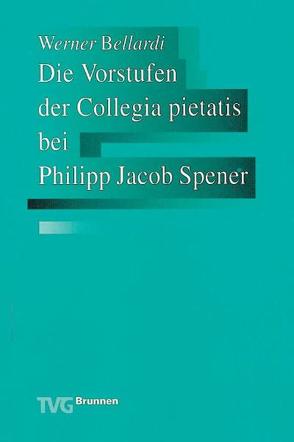 Werner Bellardi

Die Vorstufen der Collegia pietatis bei Philipp Jacob Spener

TVG Brunnen